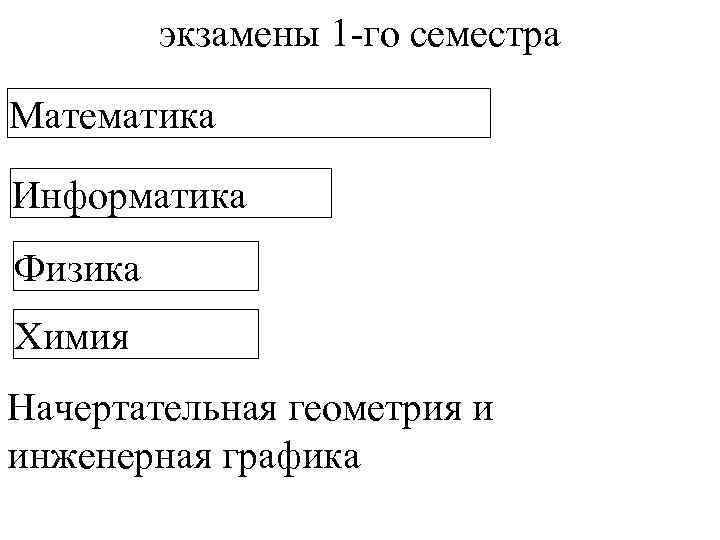 экзамены 1-го семестра

Математика

Информатика

Физика

Химия

Начертательная геометрия и инженерная графика